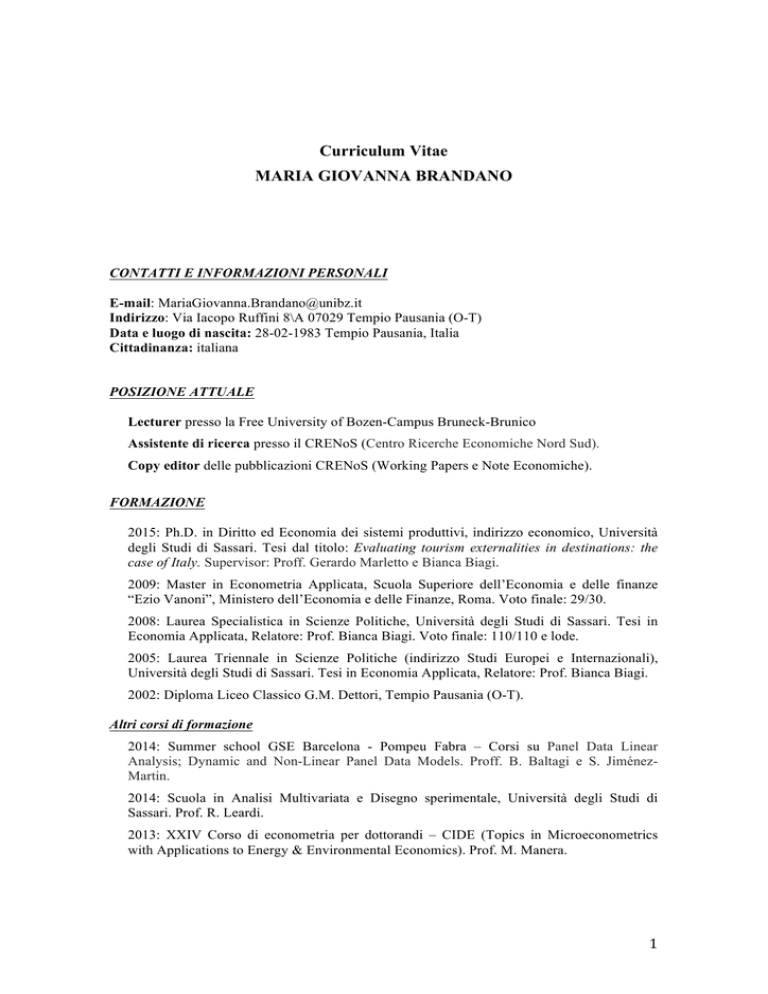 Curriculum Vitae
MARIA GIOVANNA BRANDANO

CONTATTI E INFORMAZIONI PERSONALI

E-mail: MariaGiovanna.Brandano@unibz.it
Indirizzo: Via Iacopo Ruffini 8\A 07029 Tempio Pausania (O-T)
Data e luogo di nascita: 28-02-1983 Tempio Pausania, Italia
Cittadinanza: italiana

POSIZIONE ATTUALE

Lecturer presso la Free University of Bozen-Campus Bruneck-Brunico

Assistente di ricerca presso il CRENoS (Centro Ricerche Economiche Nord Sud).

Copy editor delle pubblicazioni CRENoS (Working Papers e Note Economiche).

FORMAZIONE

2015: Ph.D. in Diritto ed Economia dei sistemi produttivi, indirizzo economico, Università degli Studi di Sassari. Tesi dal titolo: Evaluating tourism externalities in destinations: the case of Italy. Supervisor: Proff. Gerardo Marletto e Bianca Biagi.

2009: Master in Econometria Applicata, Scuola Superiore dell'Economia e delle finanze "Ezio Vanoni", Ministero dell'Economia e delle Finanze, Roma. Voto finale: 29/30.

2008: Laurea Specialistica in Scienze Politiche, Università degli Studi di Sassari. Tesi in Economia Applicata, Relatore: Prof. Bianca Biagi. Voto finale: 110/110 e lode.

2005: Laurea Triennale in Scienze Politiche (indirizzo Studi Europei e Internazionali), Università degli Studi di Sassari. Tesi in Economia Applicata, Relatore: Prof. Bianca Biagi.

2002: Diploma Liceo Classico G.M. Dettori, Tempio Pausania (O-T).

Altri corsi di formazione

2014: Summer school GSE Barcelona - Pompeu Fabra – Corsi su Panel Data Linear Analysis; Dynamic and Non-Linear Panel Data Models. Proff. B. Baltagi e S. Jiménez-Martin.

2014: Scuola in Analisi Multivariata e Disegno sperimentale, Università degli Studi di Sassari. Prof. R. Leardi.

2013: XXIV Corso di econometria per dottorandi – CIDE (Topics in Microeconometrics with Applications to Energy & Environmental Economics). Prof. M. Manera.

1